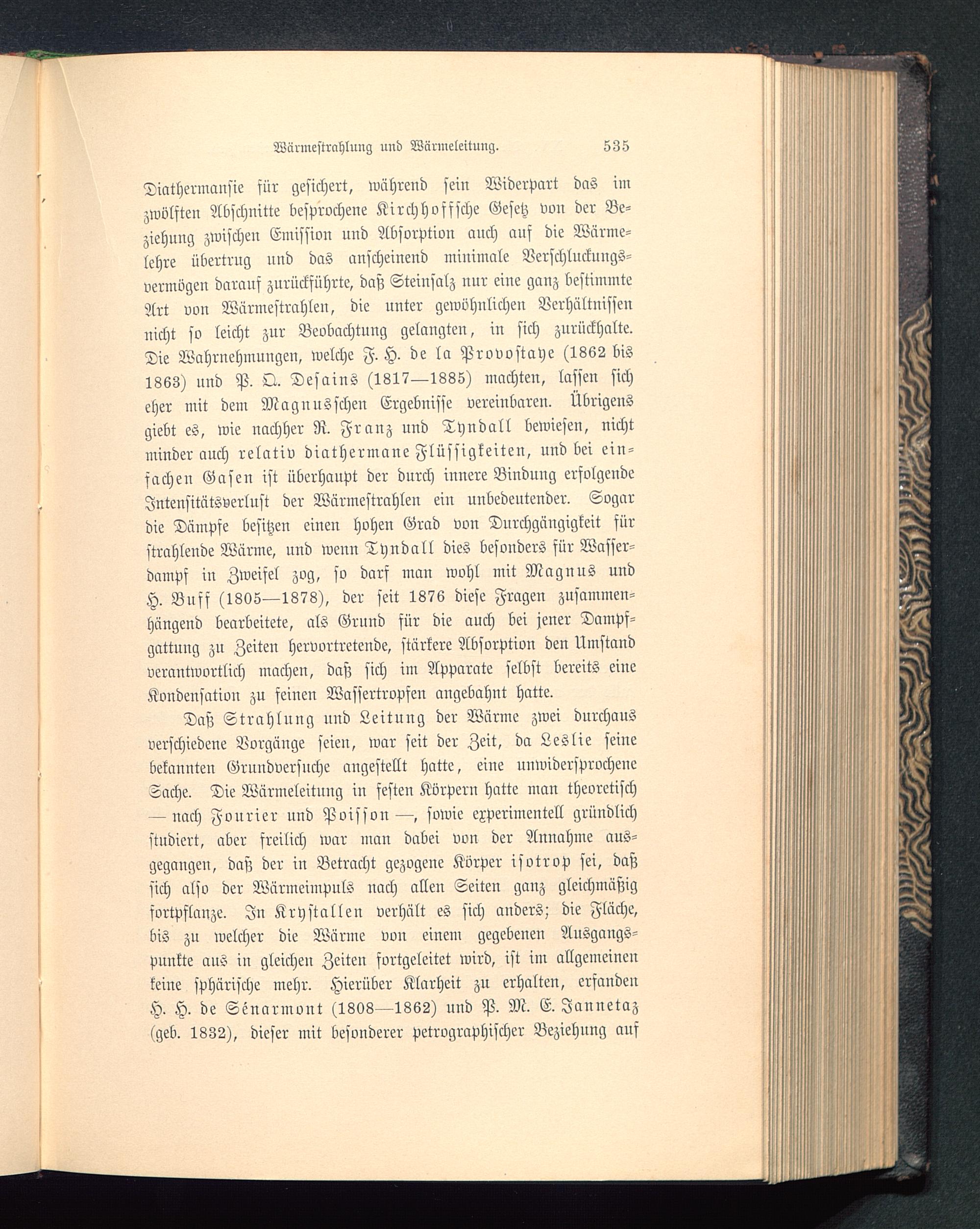 Wärmestrahlung und Wärmeleitung. 535

Diathermansie für gesichert, während sein Widerpart das im zwölften Abschnitte besprochene Kirchhoffsche Gesetz von der Beziehung zwischen Emission und Absorption auch auf die Wärmelehre übertrug und das anscheinend minimale Verschluckungsvermögen darauf zurückführte, daß Steinsalz nur eine ganz bestimmte Art von Wärmestrahlen, die unter gewöhnlichen Verhältnissen nicht so leicht zur Beobachtung gelangten, in sich zurückhalte. Die Wahrnehmungen, welche F. H. de la Provostaye (1862 bis 1863) und P. Q. Desains (1817—1885) machten, lassen sich eher mit dem Magnusschen Ergebnisse vereinbaren. Übrigens giebt es, wie nachher R. Franz und Tyndall bewiesen, nicht minder auch relativ diathermane Flüssigkeiten, und bei einfachen Gasen ist überhaupt der durch innere Bindung erfolgende Intensitätsverlust der Wärmestrahlen ein unbedeutender. Sogar die Dämpfe besitzen einen hohen Grad von Durchgängigkeit für strahlende Wärme, und wenn Tyndall dies besonders für Wasserdampf in Zweifel zog, so darf man wohl mit Magnus und H. Buff (1805—1878), der seit 1876 diese Fragen zusammenhängend bearbeitete, als Grund für die auch bei jener Dampfgattung zu Zeiten hervortretende, stärkere Absorption den Umstand verantwortlich machen, daß sich im Apparate selbst bereits eine Kondensation zu feinen Wassertropfen angebahnt hatte.

Daß Strahlung und Leitung der Wärme zwei durchaus verschiedene Vorgänge seien, war seit der Zeit, da Leslie seine bekannten Grundversuche angestellt hatte, eine unwidersprochene Sache. Die Wärmeleitung in festen Körpern hatte man theoretisch — nach Fourier und Poisson —, sowie experimentell gründlich studiert, aber freilich war man dabei von der Annahme ausgegangen, daß der in Betracht gezogene Körper isotrop sei, daß sich also der Wärmeimpuls nach allen Seiten ganz gleichmäßig fortpflanze. In Krystallen verhält es sich anders; die Fläche, bis zu welcher die Wärme von einem gegebenen Ausgangspunkte aus in gleichen Zeiten fortgeleitet wird, ist im allgemeinen keine sphärische mehr. Hierüber Klarheit zu erhalten, erfanden H. H. de Sénarmont (1808—1862) und P. M. E. Jannetaz (geb. 1832), dieser mit besonderer petrographischer Beziehung auf